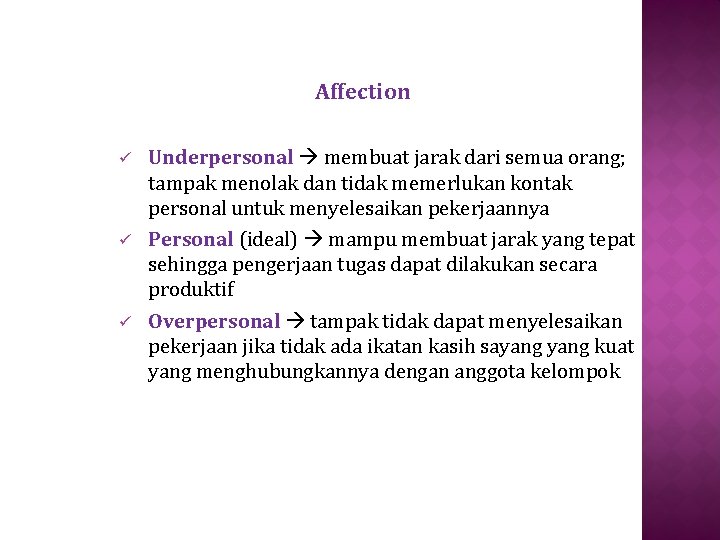 Affection

✓ Underpersonal → membuat jarak dari semua orang; tampak menolak dan tidak memerlukan kontak personal untuk menyelesaikan pekerjaannya

✓ Personal (ideal) → mampu membuat jarak yang tepat sehingga pengerjaan tugas dapat dilakukan secara produktif

✓ Overpersonal → tampak tidak dapat menyelesaikan pekerjaan jika tidak ada ikatan kasih sayang yang kuat yang menghubungkannya dengan anggota kelompok